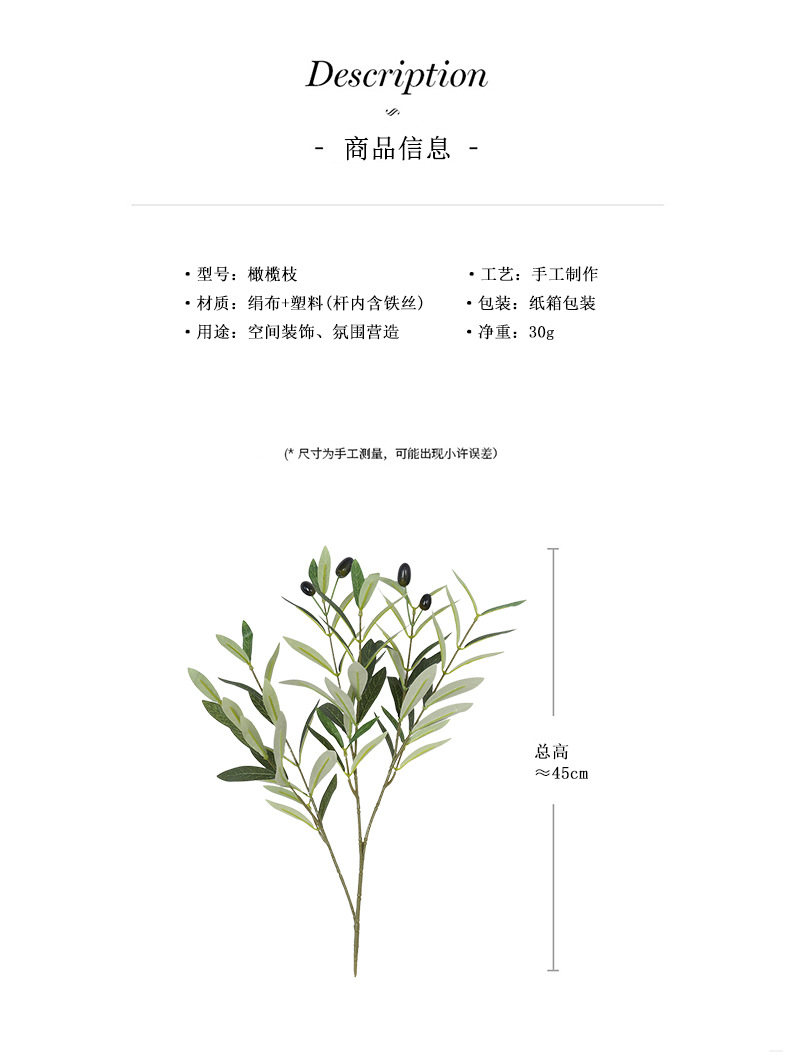 Description

- 商品信息 -

• 型号：橄榄枝
• 材质：绢布+塑料(杆内含铁丝)
• 用途：空间装饰、氛围营造

• 工艺：手工制作
• 包装：纸箱包装
• 净重：30g

(* 尺寸为手工测量，可能出现小许误差)

总高
≈45cm